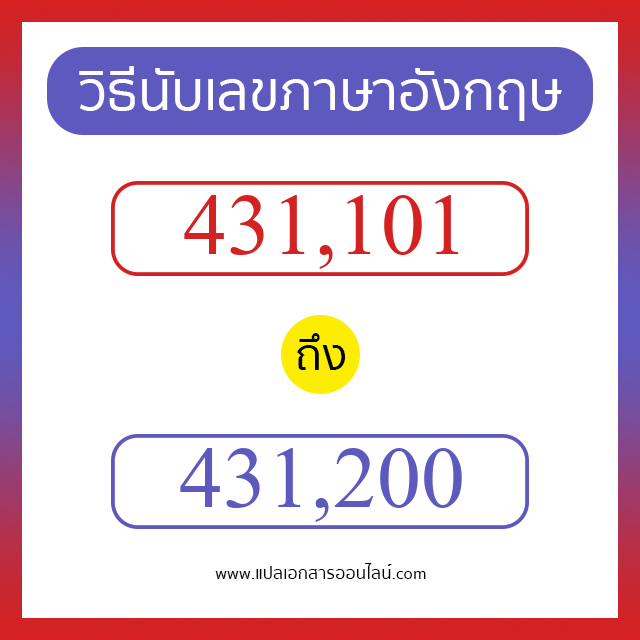 วิธีนับเลขภาษาอังกฤษ

431,101

ถึง

431,200

www.แปลเอกสารออนไลน์.com